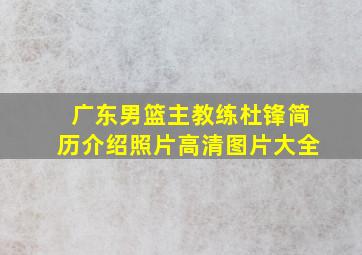 广东男篮主教练杜锋简历介绍照片高清图片大全